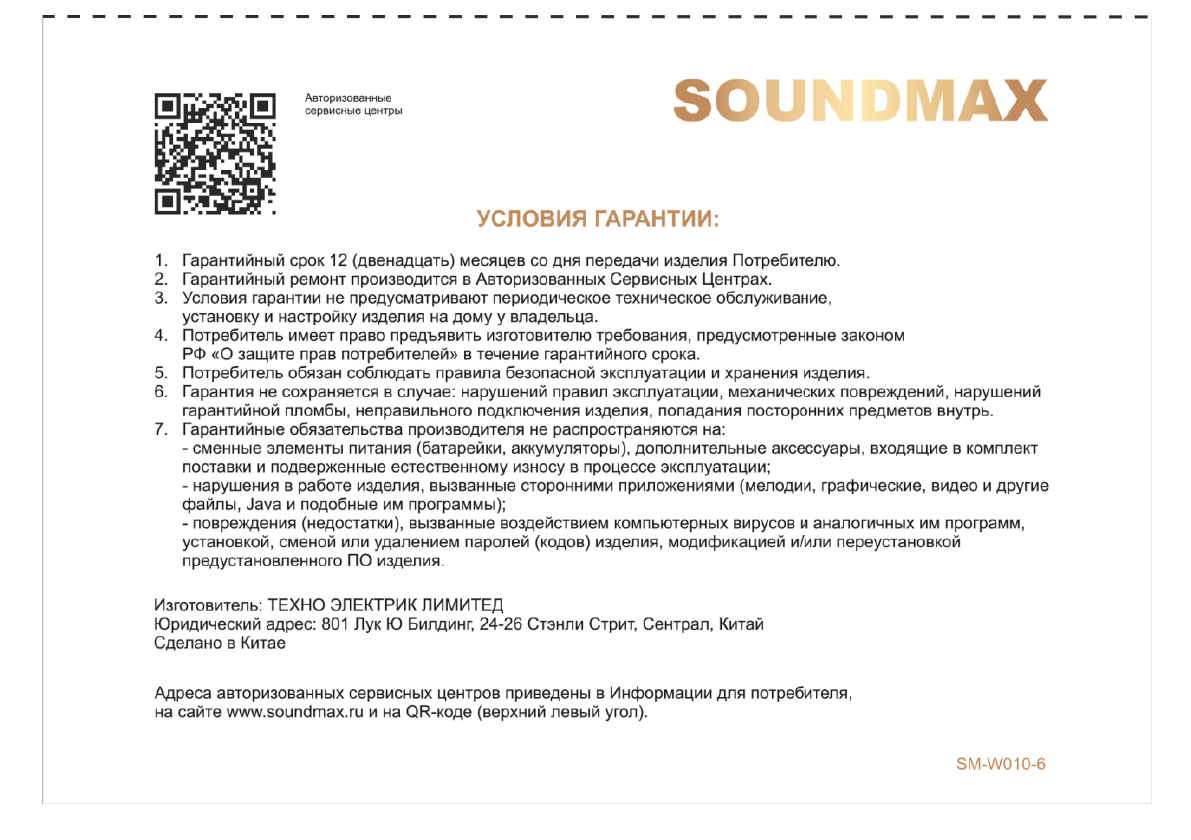 Авторизованные сервисные центры

SOUNDMAX

УСЛОВИЯ ГАРАНТИИ:

1. Гарантийный срок 12 (двенадцать) месяцев со дня передачи изделия Потребителю.
2. Гарантийный ремонт производится в Авторизованных Сервисных Центрах.
3. Условия гарантии не предусматривают периодическое техническое обслуживание, установку и настройку изделия на дому у владельца.
4. Потребитель имеет право предъявить изготовителю требования, предусмотренные законом РФ «О защите прав потребителей» в течение гарантийного срока.
5. Потребитель обязан соблюдать правила безопасной эксплуатации и хранения изделия.
6. Гарантия не сохраняется в случае: нарушений правил эксплуатации, механических повреждений, нарушений гарантийной пломбы, неправильного подключения изделия, попадания посторонних предметов внутрь.
7. Гарантийные обязательства производителя не распространяются на:
- сменные элементы питания (батарейки, аккумуляторы), дополнительные аксессуары, входящие в комплект поставки и подверженные естественному износу в процессе эксплуатации;
- нарушения в работе изделия, вызванные сторонними приложениями (мелодии, графические, видео и другие файлы, Java и подобные им программы);
- повреждения (недостатки), вызванные воздействием компьютерных вирусов и аналогичных им программ, установкой, сменой или удалением паролей (кодов) изделия, модификацией и/или переустановкой предустановленного ПО изделия.

Изготовитель: ТЕХНО ЭЛЕКТРИК ЛИМИТЕД
Юридический адрес: 801 Лук Ю Билдинг, 24-26 Стэнли Стрит, Сентрал, Китай
Сделано в Китае

Адреса авторизованных сервисных центров приведены в Информации для потребителя, на сайте www.soundmax.ru и на QR-коде (верхний левый угол).

SM-W010-6